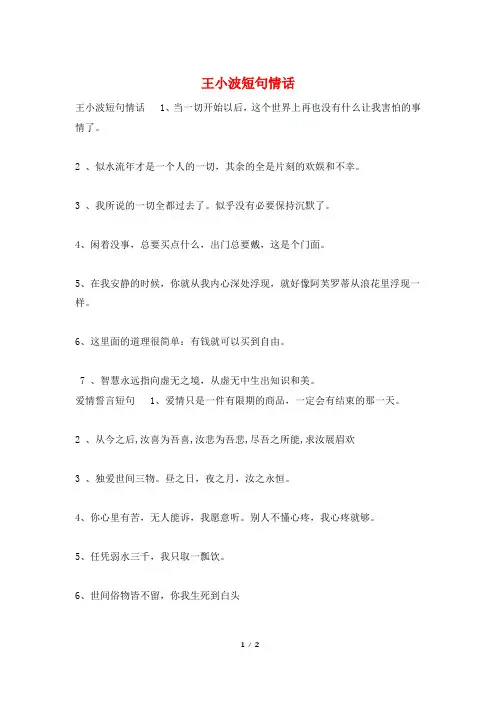 王小波短句情话

王小波短句情话　1、当一切开始以后，这个世界上再也没有什么让我害怕的事情了。

2 、似水流年才是一个人的一切，其余的全是片刻的欢娱和不幸。

3 、我所说的一切全都过去了。似乎没有必要保持沉默了。

4、闲着没事，总要买点什么，出门总要戴，这是个门面。

5、在我安静的时候，你就从我内心深处浮现，就好像阿芙罗蒂从浪花里浮现一样。

6、这里面的道理很简单：有钱就可以买到自由。

7 、智慧永远指向虚无之境，从虚无中生出知识和美。
爱情誓言短句　1、爱情只是一件有限期的商品，一定会有结束的那一天。

2 、从今之后,汝喜为吾喜,汝悲为吾悲,尽吾之所能,求汝展眉欢

3 、独爱世间三物。昼之日，夜之月，汝之永恒。

4、你心里有苦，无人能诉，我愿意听。别人不懂心疼，我心疼就够。

5、任凭弱水三千，我只取一瓢饮。

6、世间俗物皆不留，你我生死到白头

1 / 2